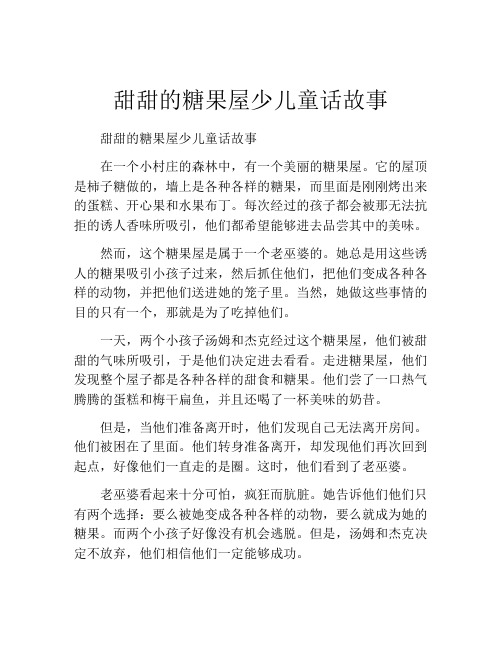 甜甜的糖果屋少儿童话故事

甜甜的糖果屋少儿童话故事

在一个小村庄的森林中，有一个美丽的糖果屋。它的屋顶是柿子糖做的，墙上是各种各样的糖果，而里面是刚刚烤出来的蛋糕、开心果和水果布丁。每次经过的孩子都会被那无法抗拒的诱人香味所吸引，他们都希望能够进去品尝其中的美味。

然而，这个糖果屋是属于一个老巫婆的。她总是用这些诱人的糖果吸引小孩子过来，然后抓住他们，把他们变成各种各样的动物，并把他们送进她的笼子里。当然，她做这些事情的目的只有一个，那就是为了吃掉他们。

一天，两个小孩子汤姆和杰克经过这个糖果屋，他们被甜甜的气味所吸引，于是他们决定进去看看。走进糖果屋，他们发现整个屋子都是各种各样的甜食和糖果。他们尝了一口热气腾腾的蛋糕和梅干扁鱼，并且还喝了一杯美味的奶昔。

但是，当他们准备离开时，他们发现自己无法离开房间。他们被困在了里面。他们转身准备离开，却发现他们再次回到起点，好像他们一直走的是圈。这时，他们看到了老巫婆。

老巫婆看起来十分可怕，疯狂而肮脏。她告诉他们他们只有两个选择：要么被她变成各种各样的动物，要么就成为她的糖果。而两个小孩子好像没有机会逃脱。但是，汤姆和杰克决定不放弃，他们相信他们一定能够成功。